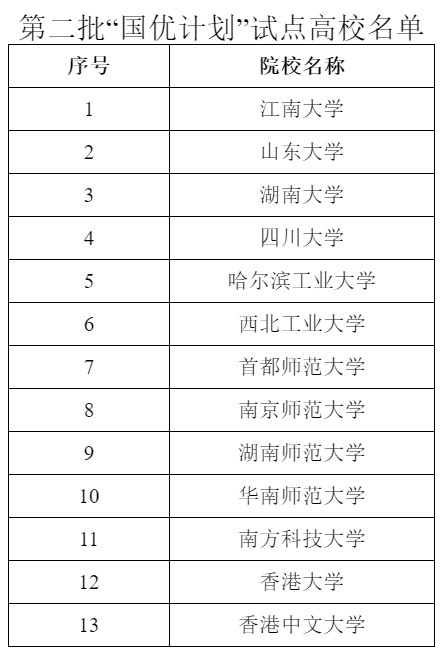 第二批“国优计划”试点高校名单

| 序号 | 院校名称 |
|---|---|
| 1 | 江南大学 |
| 2 | 山东大学 |
| 3 | 湖南大学 |
| 4 | 四川大学 |
| 5 | 哈尔滨工业大学 |
| 6 | 西北工业大学 |
| 7 | 首都师范大学 |
| 8 | 南京师范大学 |
| 9 | 湖南师范大学 |
| 10 | 华南师范大学 |
| 11 | 南方科技大学 |
| 12 | 香港大学 |
| 13 | 香港中文大学 |